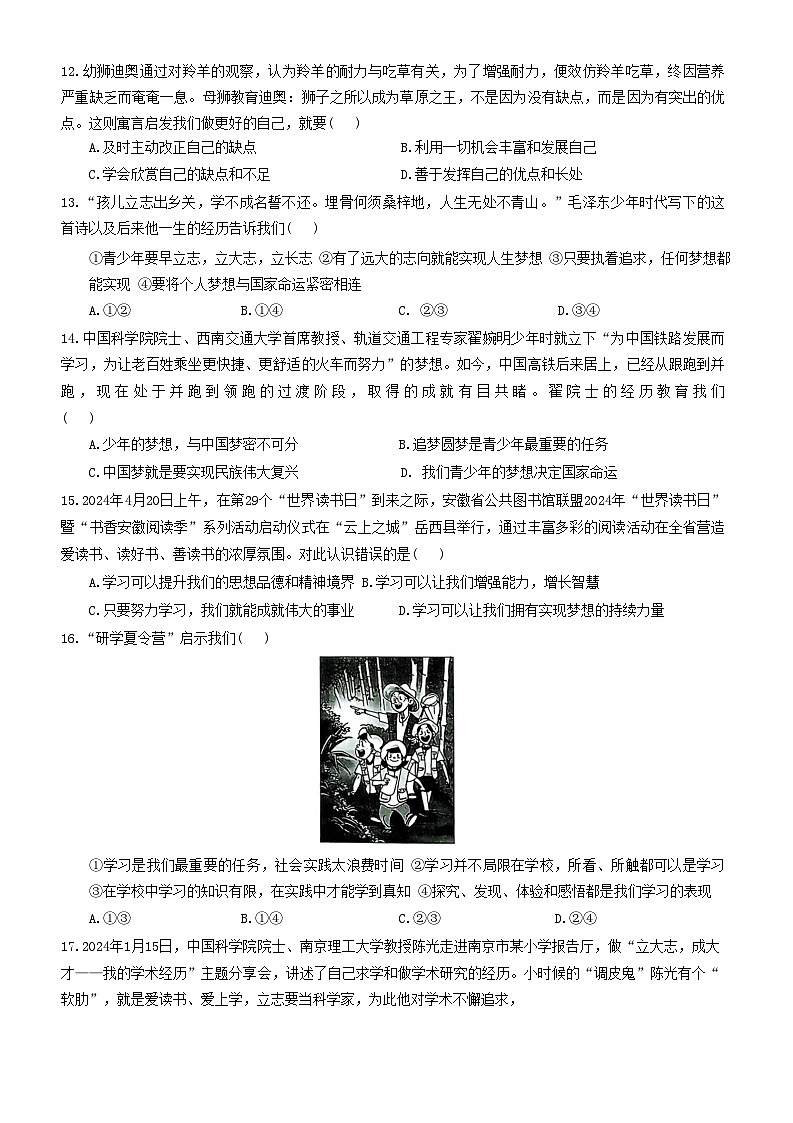 12.幼狮迪奥通过对羚羊的观察，认为羚羊的耐力与吃草有关，为了增强耐力，便效仿羚羊吃草，终因营养严重缺乏而奄奄一息。母狮教育迪奥：狮子之所以成为草原之王，不是因为没有缺点，而是因为有突出的优点。这则寓言启发我们做更好的自己，就要（    ）

A.及时主动改正自己的缺点　　　　B.利用一切机会丰富和发展自己

C.学会欣赏自己的缺点和不足　　　　D.善于发挥自己的优点和长处

13．“孩儿立志出乡关，学不成名誓不还。埋骨何须桑梓地，人生无处不青山。”毛泽东少年时代写下的这首诗以及后来他一生的经历告诉我们（    ）

①青少年要早立志，立大志，立长志 ②有了远大的志向就能实现人生梦想 ③只要执着追求，任何梦想都能实现 ④要将个人梦想与国家命运紧密相连

A.①②　　　　B.①④　　　　C. ②③　　　　D.③④

14.中国科学院院士、西南交通大学首席教授、轨道交通工程专家翟婉明少年时就立下“为中国铁路发展而学习，为让老百姓乘坐更快捷、更舒适的火车而努力”的梦想。如今，中国高铁后来居上，已经从跟跑到并跑，现在处于并跑到领跑的过渡阶段，取得的成就有目共睹。翟院士的经历教育我们（    ）

A.少年的梦想，与中国梦密不可分　　　　B.追梦圆梦是青少年最重要的任务

C.中国梦就是要实现民族伟大复兴　　　　D. 我们青少年的梦想决定国家命运

15.2024年4月20日上午，在第29个“世界读书日”到来之际，安徽省公共图书馆联盟2024年“世界读书日”暨“书香安徽阅读季”系列活动启动仪式在“云上之城”岳西县举行，通过丰富多彩的阅读活动在全省营造爱读书、读好书、善读书的浓厚氛围。对此认识错误的是（    ）

A.学习可以提升我们的思想品德和精神境界 B.学习可以让我们增强能力，增长智慧

C.只要努力学习，我们就能成就伟大的事业　　　　D.学习可以让我们拥有实现梦想的持续力量

16．“研学夏令营”启示我们（    ）

①学习是我们最重要的任务，社会实践太浪费时间 ②学习并不局限在学校，所看、所触都可以是学习 ③在学校中学习的知识有限，在实践中才能学到真知 ④探究、发现、体验和感悟都是我们学习的表现

A.①③　　　　B.①④　　　　C.②③　　　　D.②④

17.2024年1月15日，中国科学院院士、南京理工大学教授陈光走进南京市某小学报告厅，做“立大志，成大才——我的学术经历”主题分享会，讲述了自己求学和做学术研究的经历。小时候的“调皮鬼”陈光有个“软肋”，就是爱读书、爱上学，立志要当科学家，为此他对学术不懈追求，